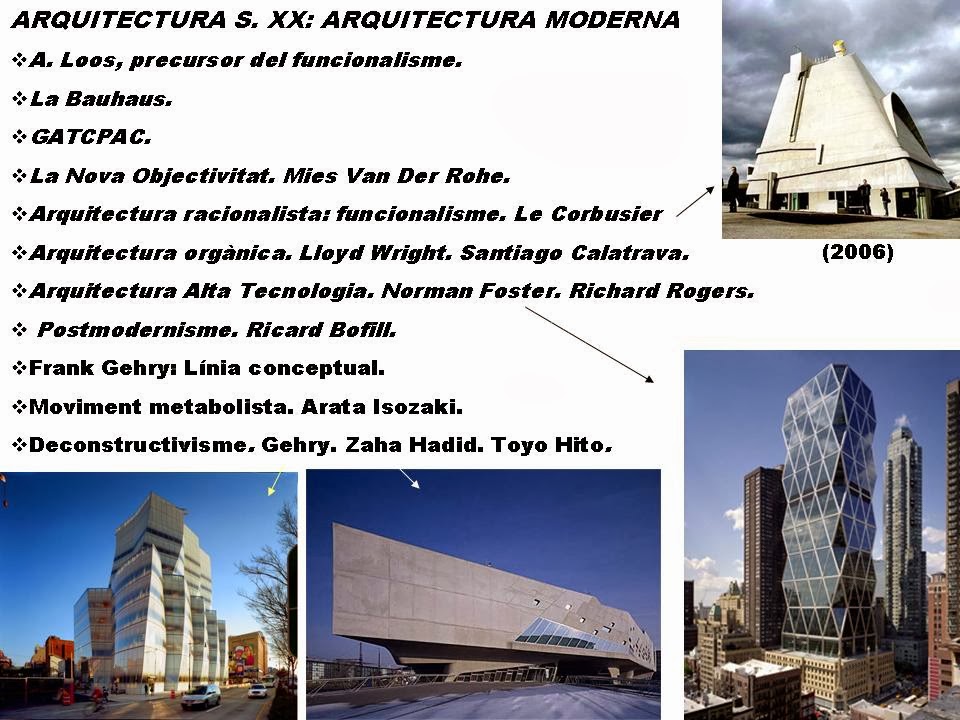 ARQUITECTURA S. XX: ARQUITECTURA MODERNA

❖A. Loos, precursor del funcionalisme.

❖La Bauhaus.

❖GATCPAC.

❖La Nova Objectivitat. Mies Van Der Rohe.

❖Arquitectura racionalista: funcionalisme. Le Corbusier

❖Arquitectura orgànica. Lloyd Wright. Santiago Calatrava.

❖Arquitectura Alta Tecnologia. Norman Foster. Richard Rogers.

❖ Postmodernisme. Ricard Bofill.

❖Frank Gehry: Línia conceptual.

❖Moviment metabolista. Arata Isozaki.

❖Deconstructivisme. Gehry. Zaha Hadid. Toyo Hito.

(2006)